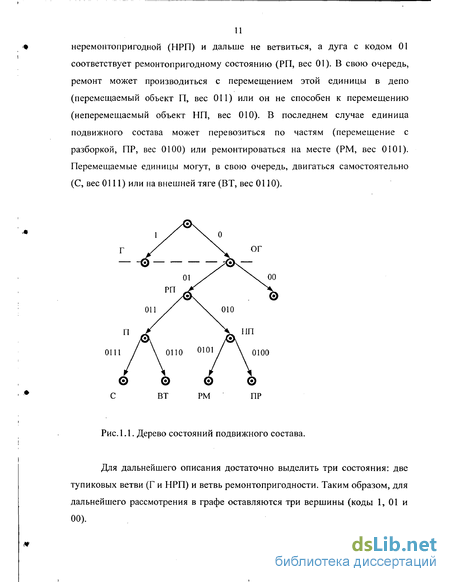 11

неремонтопригодной (НРП) и дальше не ветвиться, а дуга с кодом 01 соответствует ремонтопригодному состоянию (РП, вес 01). В свою очередь, ремонт может производиться с перемещением этой единицы в депо (перемещаемый объект П, вес 011) или он не способен к перемещению (неперемещаемый объект НП, вес 010). В последнем случае единица подвижного состава может перевозиться по частям (перемещение с разборкой, ПР, вес 0100) или ремонтироваться на месте (РМ, вес 0101). Перемещаемые единицы могут, в свою очередь, двигаться самостоятельно (С, вес 0111) или на внешней тяге (ВТ, вес 0110).

1
0
Г
ОГ
01
00
РП
011
010
П
НП
0111
0110
0101
0100
С
ВТ
РМ
ПР

Рис.1.1. Дерево состояний подвижного состава.

Для дальнейшего описания достаточно выделить три состояния: две тупиковых ветви (Г и НРП) и ветвь ремонтопригодности. Таким образом, для дальнейшего рассмотрения в графе оставляются три вершины (коды 1, 01 и 00).

dsLib.net
библиотека диссертаций